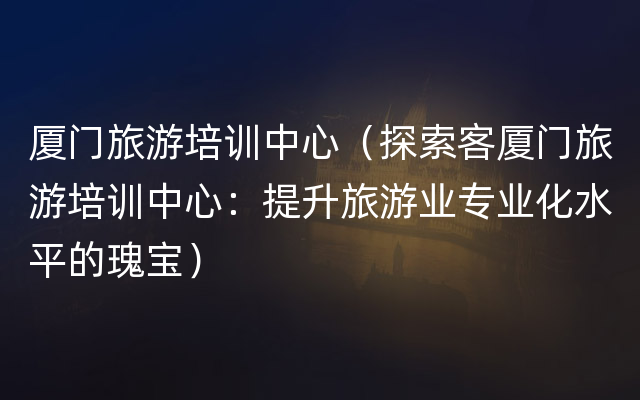 厦门旅游培训中心（探索客厦门旅游培训中心：提升旅游业专业化水平的瑰宝）